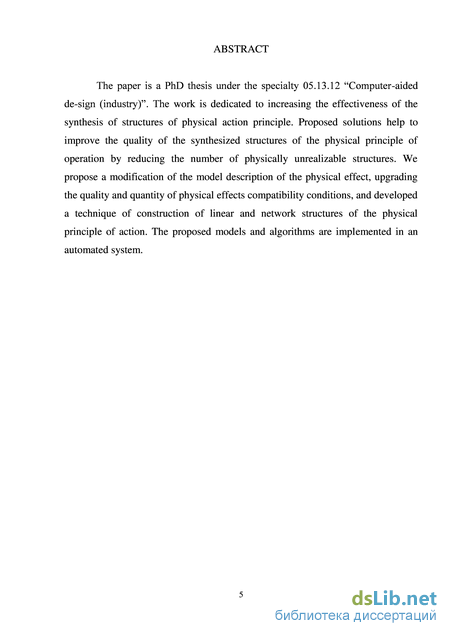 ABSTRACT

The paper is a PhD thesis under the specialty 05.13.12 “Computer-aided de-sign (industry)”. The work is dedicated to increasing the effectiveness of the synthesis of structures of physical action principle. Proposed solutions help to improve the quality of the synthesized structures of the physical principle of operation by reducing the number of physically unrealizable structures. We propose a modification of the model description of the physical effect, upgrading the quality and quantity of physical effects compatibility conditions, and developed a technique of construction of linear and network structures of the physical principle of action. The proposed models and algorithms are implemented in an automated system.

5

dsLib.net
библиотека диссертаций